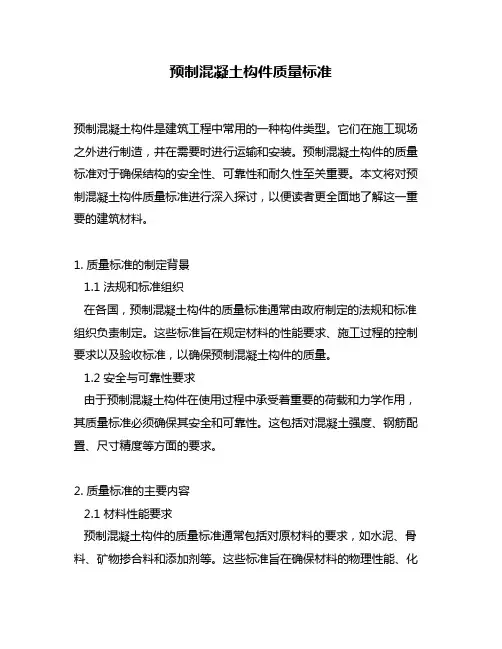 预制混凝土构件质量标准

预制混凝土构件是建筑工程中常用的一种构件类型。它们在施工现场之外进行制造，并在需要时进行运输和安装。预制混凝土构件的质量标准对于确保结构的安全性、可靠性和耐久性至关重要。本文将对预制混凝土构件质量标准进行深入探讨，以便读者更全面地了解这一重要的建筑材料。

1. 质量标准的制定背景

1.1 法规和标准组织

在各国，预制混凝土构件的质量标准通常由政府制定的法规和标准组织负责制定。这些标准旨在规定材料的性能要求、施工过程的控制要求以及验收标准，以确保预制混凝土构件的质量。

1.2 安全与可靠性要求

由于预制混凝土构件在使用过程中承受着重要的荷载和力学作用，其质量标准必须确保其安全和可靠性。这包括对混凝土强度、钢筋配置、尺寸精度等方面的要求。

2. 质量标准的主要内容

2.1 材料性能要求

预制混凝土构件的质量标准通常包括对原材料的要求，如水泥、骨料、矿物掺合料和添加剂等。这些标准旨在确保材料的物理性能、化